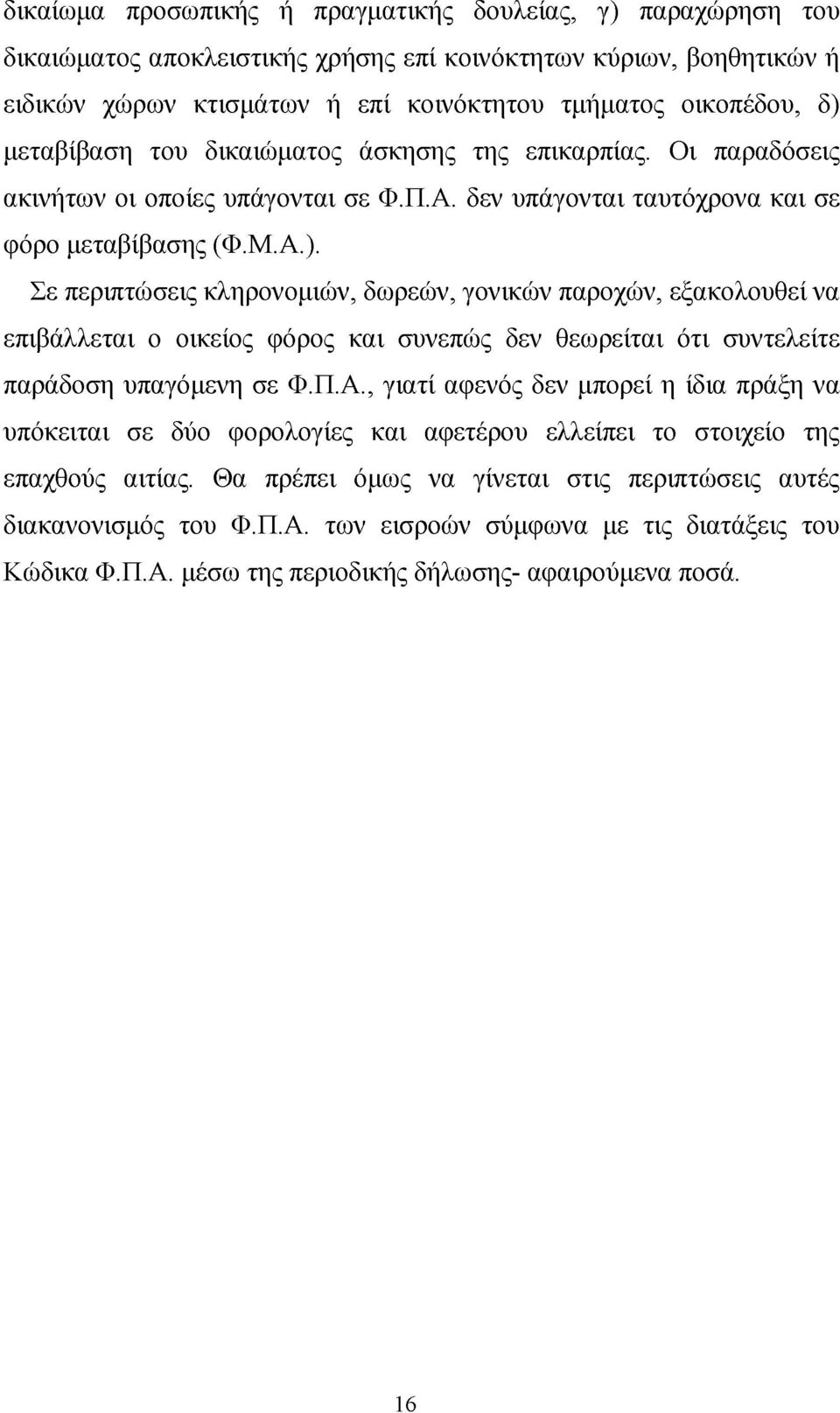 δικαίωμα προσωπικής ή πραγματικής δουλείας, γ) παραχώρηση του δικαιώματος αποκλειστικής χρήσης επί κοινόκτητων κύριων, βοηθητικών ή ειδικών χώρων κτισμάτων ή επί κοινόκτητου τμήματος οικοπέδου, δ) μεταβίβαση του δικαιώματος άσκησης της επικαρπίας. Οι παραδόσεις ακινήτων οι οποίες υπάγονται σε Φ.Π.Α. δεν υπάγονται ταυτόχρονα και σε φόρο μεταβίβασης (Φ.Μ.Α.).

Σε περιπτώσεις κληρονομιών, δωρεών, γονικών παροχών, εξακολουθεί να επιβάλλεται ο οικείος φόρος και συνεπώς δεν θεωρείται ότι συντελείτε παράδοση υπαγόμενη σε Φ.Π.Α., γιατί αφενός δεν μπορεί η ίδια πράξη να υπόκειται σε δύο φορολογίες και αφετέρου ελλείπει το στοιχείο της επαχθούς αιτίας. Θα πρέπει όμως να γίνεται στις περιπτώσεις αυτές διακανονισμός του Φ.Π.Α. των εισροών σύμφωνα με τις διατάξεις του Κώδικα Φ.Π.Α. μέσω της περιοδικής δήλωσης- αφαιρούμενα ποσά.

16